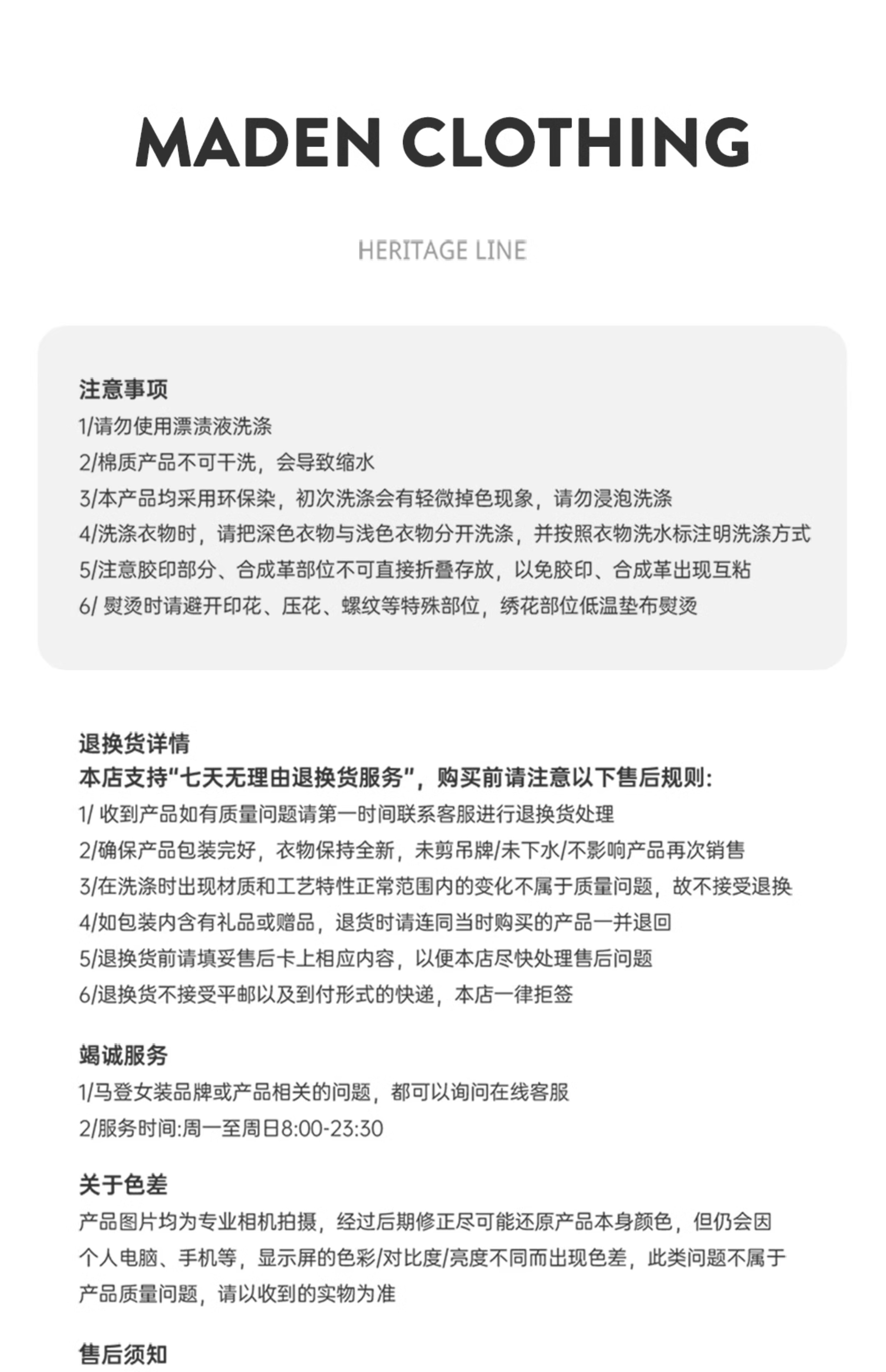 MADEN CLOTHING

HERITAGE LINE

注意事项
1/请勿使用漂渍液洗涤
2/棉质产品不可干洗，会导致缩水
3/本产品均采用环保染，初次洗涤会有轻微掉色现象，请勿浸泡洗涤
4/洗涤衣物时，请把深色衣物与浅色衣物分开洗涤，并按照衣物洗水标注明洗涤方式
5/注意胶印部分、合成革部位不可直接折叠存放，以免胶印、合成革出现互粘
6/ 熨烫时请避开印花、压花、螺纹等特殊部位，绣花部位低温垫布熨烫

退换货详情
本店支持“七天无理由退换货服务”，购买前请注意以下售后规则:
1/ 收到产品如有质量问题请第一时间联系客服进行退换货处理
2/确保产品包装完好，衣物保持全新，未剪吊牌/未下水/不影响产品再次销售
3/在洗涤时出现材质和工艺特性正常范围内的变化不属于质量问题，故不接受退换
4/如包装内含有礼品或赠品，退货时请连同当时购买的产品一并退回
5/退换货前请填妥售后卡上相应内容，以便本店尽快处理售后问题
6/退换货不接受平邮以及到付形式的快递，本店一律拒签

竭诚服务
1/马登女装品牌或产品相关的问题，都可以询问在线客服
2/服务时间:周一至周日8:00-23:30

关于色差
产品图片均为专业相机拍摄，经过后期修正尽可能还原产品本身颜色，但仍会因个人电脑、手机等，显示屏的色彩/对比度/亮度不同而出现色差，此类问题不属于产品质量问题，请以收到的实物为准

售后须知